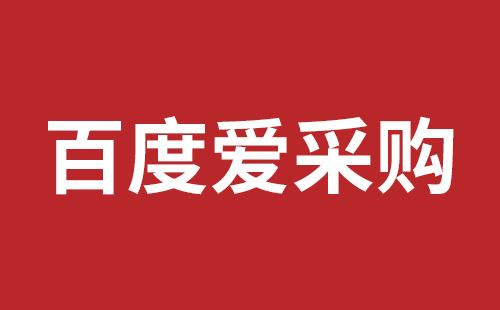 百度爱采购